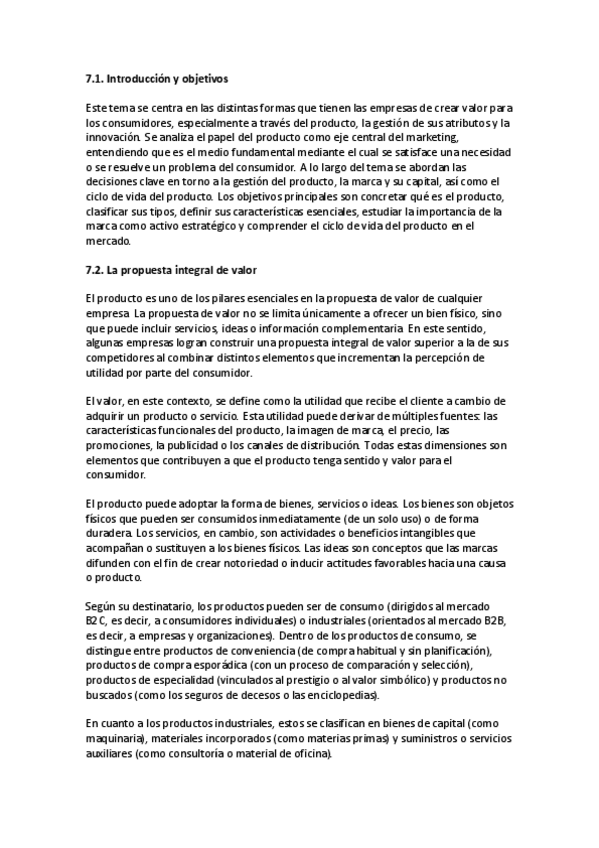 7.1. Introducción y objetivos

Este tema se centra en las distintas formas que tienen las empresas de crear valor para los consumidores, especialmente a través del producto, la gestión de sus atributos y la innovación. Se analiza el papel del producto como eje central del marketing, entendiendo que es el medio fundamental mediante el cual se satisface una necesidad o se resuelve un problema del consumidor. A lo largo del tema se abordan las decisiones clave en torno a la gestión del producto, la marca y su capital, así como el ciclo de vida del producto. Los objetivos principales son concretar qué es el producto, clasificar sus tipos, definir sus características esenciales, estudiar la importancia de la marca como activo estratégico y comprender el ciclo de vida del producto en el mercado.

7.2. La propuesta integral de valor

El producto es uno de los pilares esenciales en la propuesta de valor de cualquier empresa. La propuesta de valor no se limita únicamente a ofrecer un bien físico, sino que puede incluir servicios, ideas o información complementaria. En este sentido, algunas empresas logran construir una propuesta integral de valor superior a la de sus competidores al combinar distintos elementos que incrementan la percepción de utilidad por parte del consumidor.

El valor, en este contexto, se define como la utilidad que recibe el cliente a cambio de adquirir un producto o servicio. Esta utilidad puede derivar de múltiples fuentes: las características funcionales del producto, la imagen de marca, el precio, las promociones, la publicidad o los canales de distribución. Todas estas dimensiones son elementos que contribuyen a que el producto tenga sentido y valor para el consumidor.

El producto puede adoptar la forma de bienes, servicios o ideas. Los bienes son objetos físicos que pueden ser consumidos inmediatamente (de un solo uso) o de forma duradera. Los servicios, en cambio, son actividades o beneficios intangibles que acompañan o sustituyen a los bienes físicos. Las ideas son conceptos que las marcas difunden con el fin de crear notoriedad o inducir actitudes favorables hacia una causa o producto.

Según su destinatario, los productos pueden ser de consumo (dirigidos al mercado B2C, es decir, a consumidores individuales) o industriales (orientados al mercado B2B, es decir, a empresas y organizaciones). Dentro de los productos de consumo, se distingue entre productos de conveniencia (de compra habitual y sin planificación), productos de compra esporádica (con un proceso de comparación y selección), productos de especialidad (vinculados al prestigio o al valor simbólico) y productos no buscados (como los seguros de decesos o las enciclopedias).

En cuanto a los productos industriales, estos se clasifican en bienes de capital (como maquinaria), materiales incorporados (como materias primas) y suministros o servicios auxiliares (como consultoría o material de oficina).